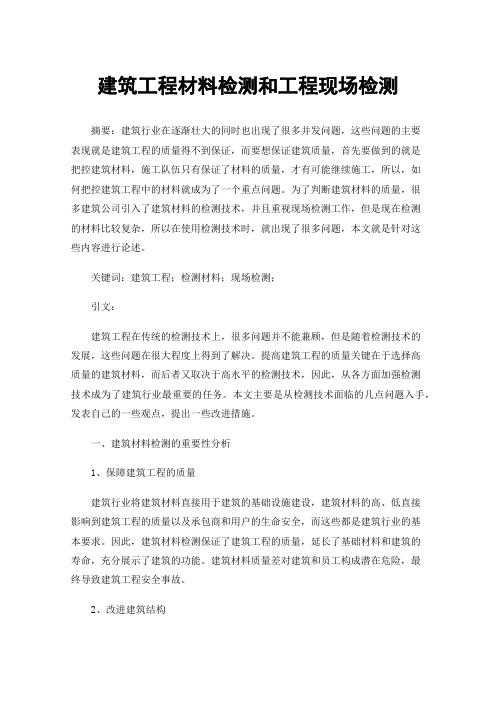 建筑工程材料检测和工程现场检测

摘要：建筑行业在逐渐壮大的同时也出现了很多并发问题，这些问题的主要表现就是建筑工程的质量得不到保证，而要想保证建筑质量，首先要做到的就是把控建筑材料，施工队伍只有保证了材料的质量，才有可能继续施工，所以，如何把控建筑工程中的材料就成为了一个重点问题。为了判断建筑材料的质量，很多建筑公司引入了建筑材料的检测技术，并且重视现场检测工作，但是现在检测的材料比较复杂，所以在使用检测技术时，就出现了很多问题，本文就是针对这些内容进行论述。

关键词：建筑工程；检测材料；现场检测；

引文：

建筑工程在传统的检测技术上，很多问题并不能兼顾，但是随着检测技术的发展，这些问题在很大程度上得到了解决。提高建筑工程的质量关键在于选择高质量的建筑材料，而后者又取决于高水平的检测技术，因此，从各方面加强检测技术成为了建筑行业最重要的任务。本文主要是从检测技术面临的几点问题入手，发表自己的一些观点，提出一些改进措施。

一、建筑材料检测的重要性分析

1、保障建筑工程的质量

建筑行业将建筑材料直接用于建筑的基础设施建设，建筑材料的高、低直接影响到建筑工程的质量以及承包商和用户的生命安全，而这些都是建筑行业的基本要求。因此，建筑材料检测保证了建筑工程的质量，延长了基础材料和建筑的寿命，充分展示了建筑的功能。建筑材料质量差对建筑和员工构成潜在危险，最终导致建筑工程安全事故。

2、改进建筑结构